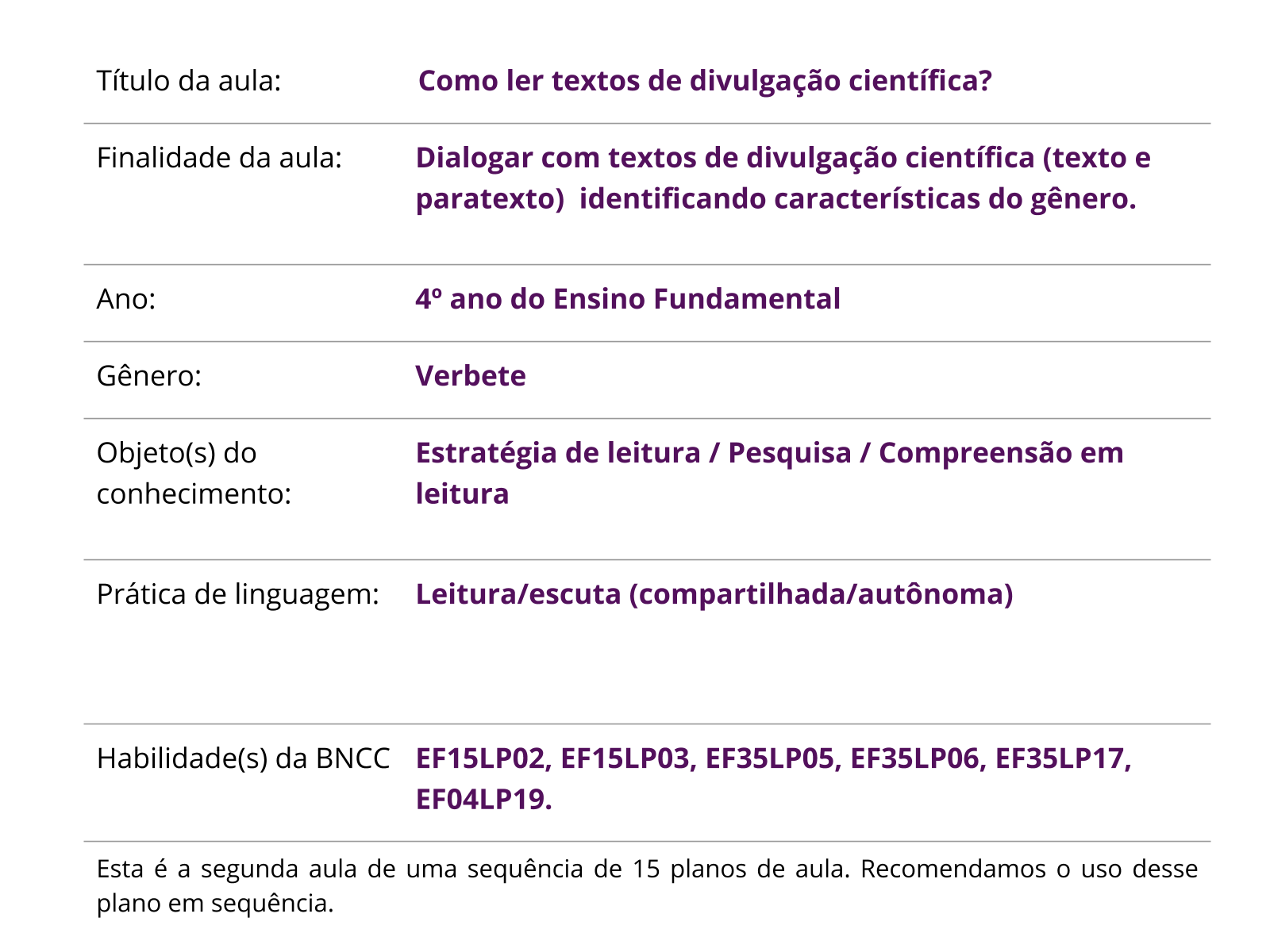 | | |
|---|---|
| Título da aula: | Como ler textos de divulgação científica? |
| Finalidade da aula: | Dialogar com textos de divulgação científica (texto e paratexto)  identificando características do gênero. |
| Ano: | 4º ano do Ensino Fundamental |
| Gênero: | Verbete |
| Objeto(s) do conhecimento: | Estratégia de leitura / Pesquisa / Compreensão em leitura |
| Prática de linguagem: | Leitura/escuta (compartilhada/autônoma) |
| Habilidade(s) da BNCC | EF15LP02, EF15LP03, EF35LP05, EF35LP06, EF35LP17, EF04LP19. |

Esta é a segunda aula de uma sequência de 15 planos de aula. Recomendamos o uso desse plano em sequência.